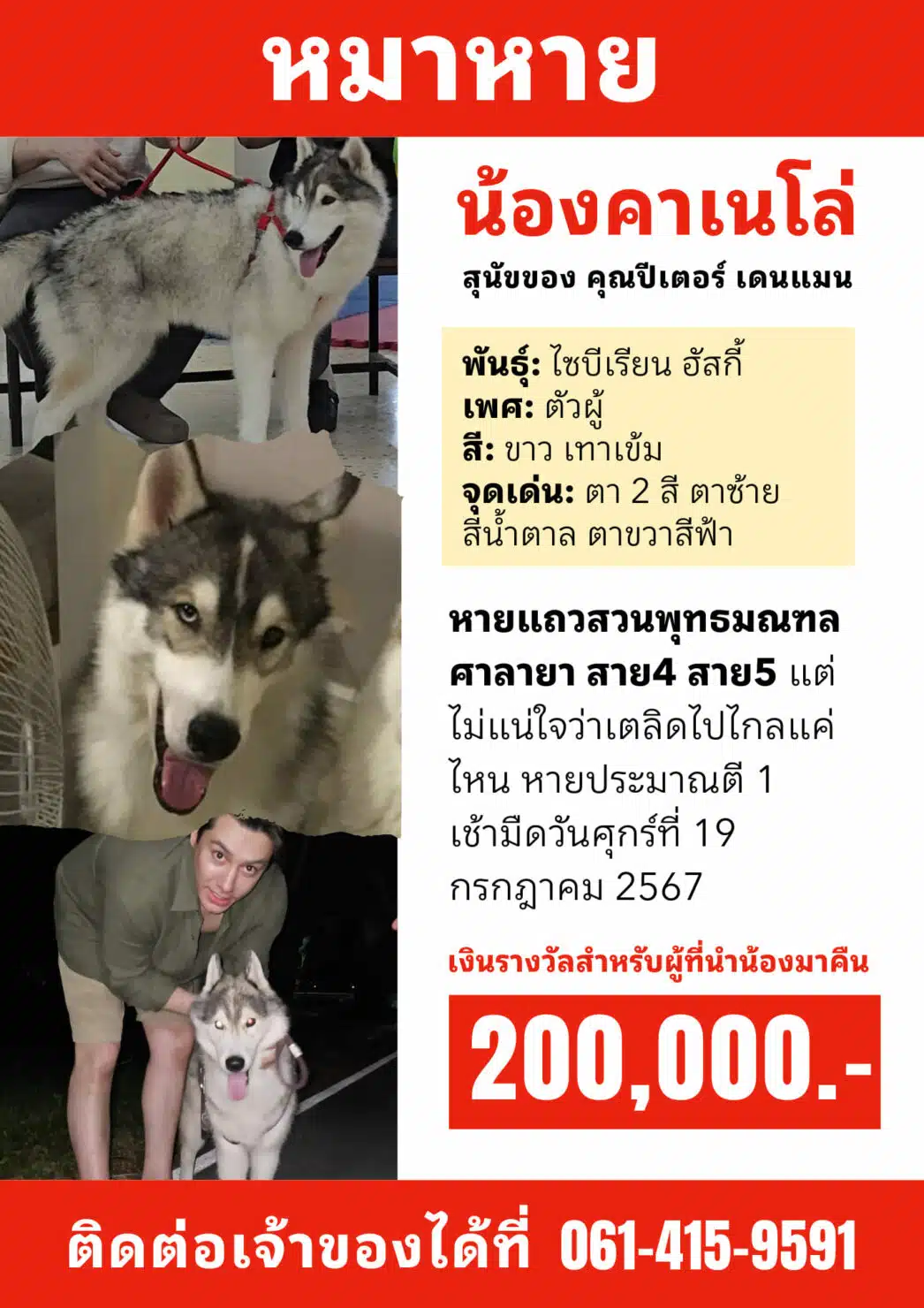 หมาหาย

น้องคาเนโล่

สุนัขของ คุณปีเตอร์ เดนแมน

พันธุ์: ไซบีเรียน ฮัสกี้
เพศ: ตัวผู้
สี: ขาว เทาเข้ม
จุดเด่น: ตา 2 สี ตาซ้ายสีน้ำตาล ตาขวาสีฟ้า

หายแถวสวนพุทธมณฑล ศาลายา สาย4 สาย5 แต่ไม่แน่ใจว่าเตลิดไปไกลแค่ไหน หายประมาณตี 1 เช้ามืดวันศุกร์ที่ 19 กรกฎาคม 2567

เงินรางวัลสำหรับผู้ที่นำน้องมาคืน

200,000.-

ติดต่อเจ้าของได้ที่ 061-415-9591